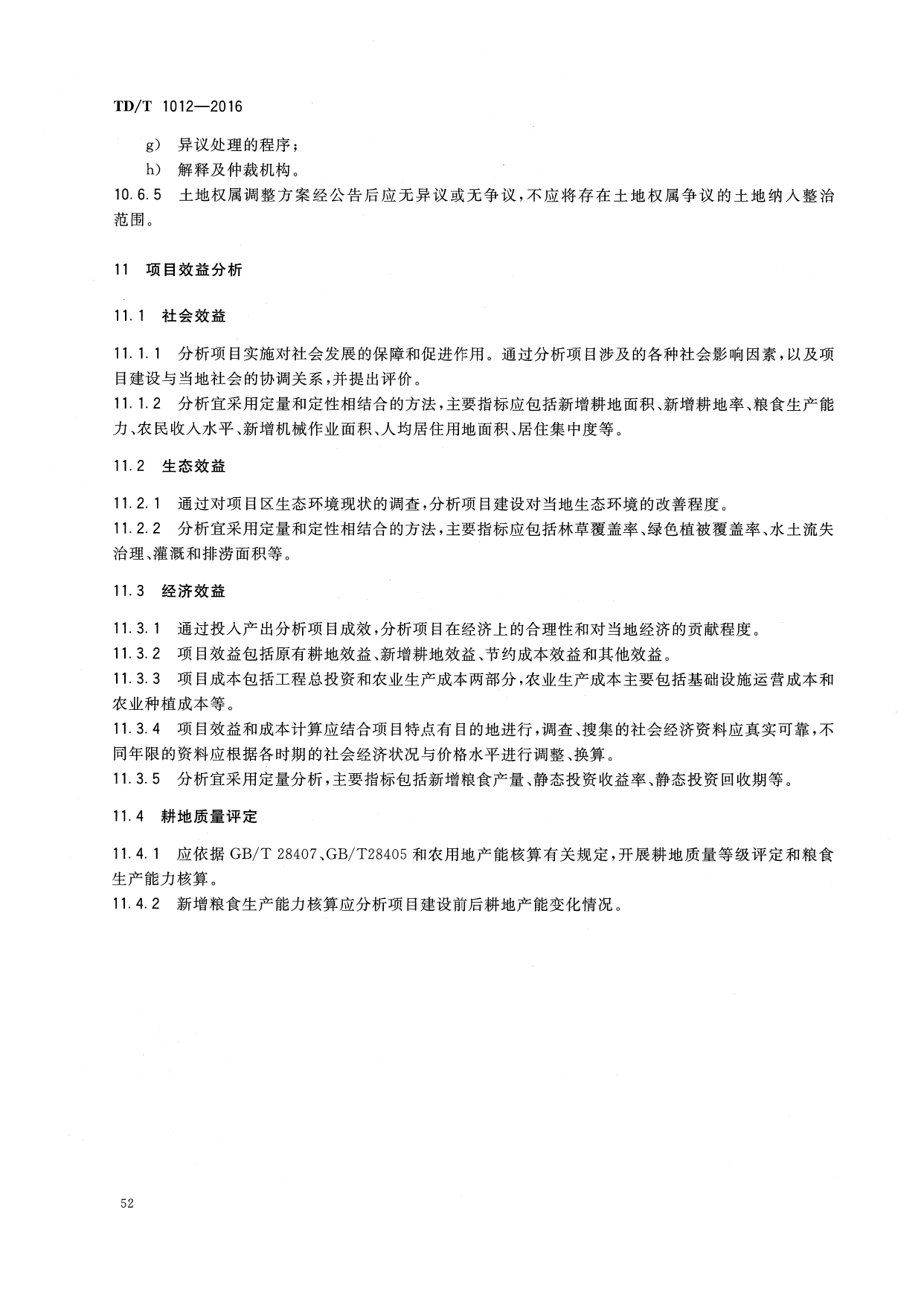 TD/T 1012—2016

g) 异议处理的程序；

h) 解释及仲裁机构。

10.6.5 土地权属调整方案经公告后应无异议或无争议，不应将存在土地权属争议的土地纳入整治范围。

11 项目效益分析

11.1 社会效益

11.1.1 分析项目实施对社会发展的保障和促进作用。通过分析项目涉及的各种社会影响因素，以及项目建设与当地社会的协调关系，并提出评价。

11.1.2 分析宜采用定量和定性相结合的方法，主要指标应包括新增耕地面积、新增耕地率、粮食生产能力、农民收入水平、新增机械作业面积、人均居住用地面积、居住集中度等。

11.2 生态效益

11.2.1 通过对项目区生态环境现状的调查，分析项目建设对当地生态环境的改善程度。

11.2.2 分析宜采用定量和定性相结合的方法，主要指标应包括林草覆盖率、绿色植被覆盖率、水土流失治理、灌溉和排涝面积等。

11.3 经济效益

11.3.1 通过投入产出分析项目成效，分析项目在经济上的合理性和对当地经济的贡献程度。

11.3.2 项目效益包括原有耕地效益、新增耕地效益、节约成本效益和其他效益。

11.3.3 项目成本包括工程总投资和农业生产成本两部分，农业生产成本主要包括基础设施运营成本和农业种植成本等。

11.3.4 项目效益和成本计算应结合项目特点有目的地进行，调查、搜集的社会经济资料应真实可靠，不同年限的资料应根据各时期的社会经济状况与价格水平进行调整、换算。

11.3.5 分析宜采用定量分析，主要指标包括新增粮食产量、静态投资收益率、静态投资回收期等。

11.4 耕地质量评定

11.4.1 应依据 GB/T 28407、GB/T28405 和农用地产能核算有关规定，开展耕地质量等级评定和粮食生产能力核算。

11.4.2 新增粮食生产能力核算应分析项目建设前后耕地产能变化情况。

52